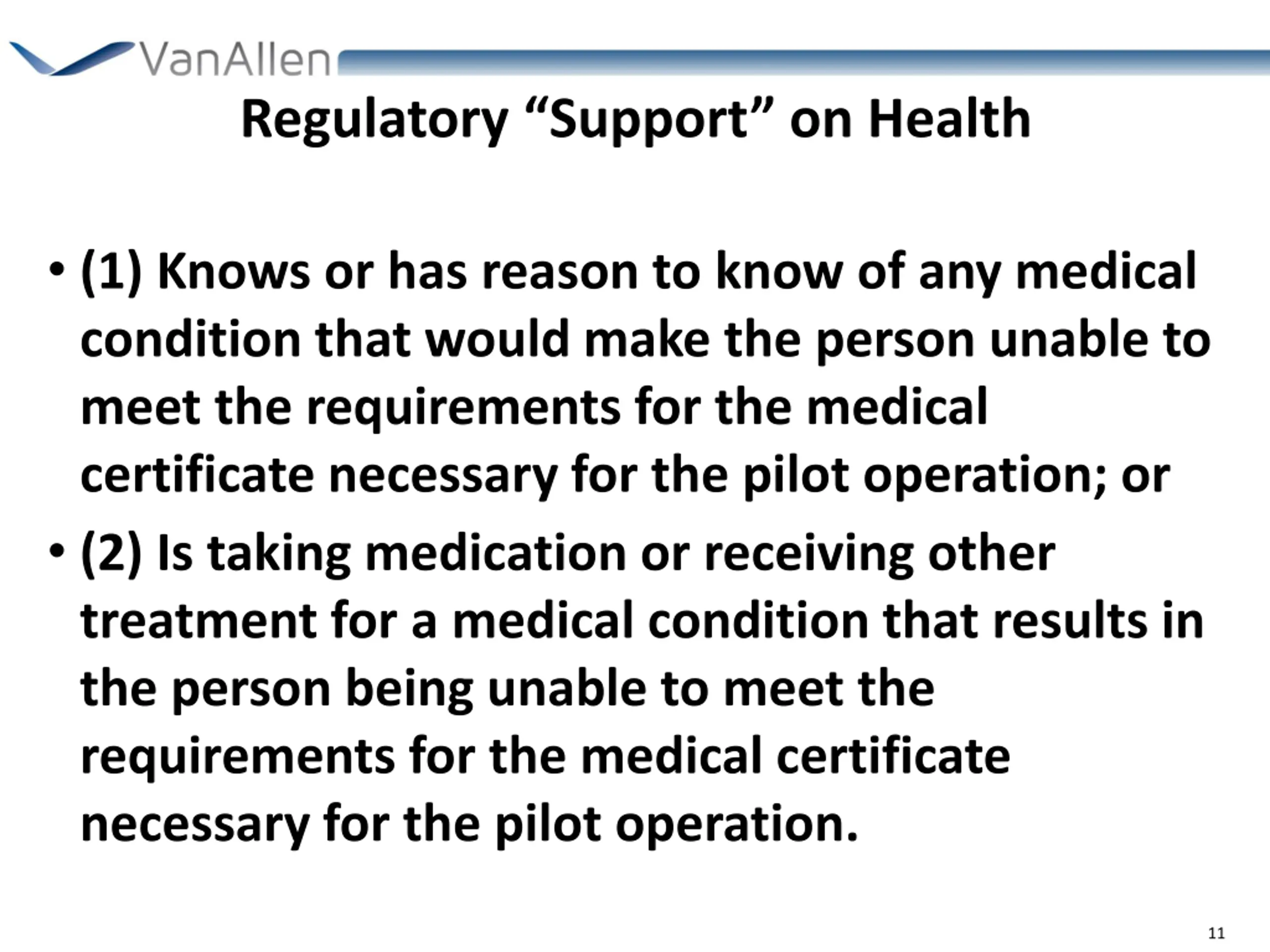 VanAllen

Regulatory “Support” on Health

• (1) Knows or has reason to know of any medical condition that would make the person unable to meet the requirements for the medical certificate necessary for the pilot operation; or

• (2) Is taking medication or receiving other treatment for a medical condition that results in the person being unable to meet the requirements for the medical certificate necessary for the pilot operation.

11